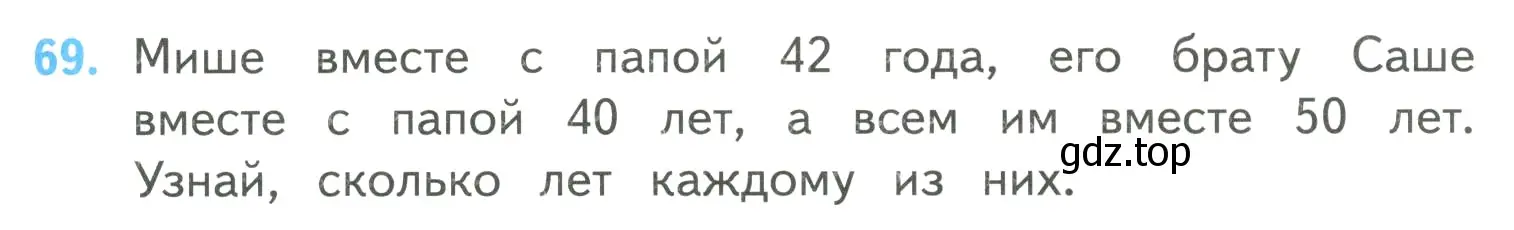 69. Мише вместе с папой 42 года, его брату Саше вместе с папой 40 лет, а всем им вместе 50 лет. Узнай, сколько лет каждому из них.

gdz.top